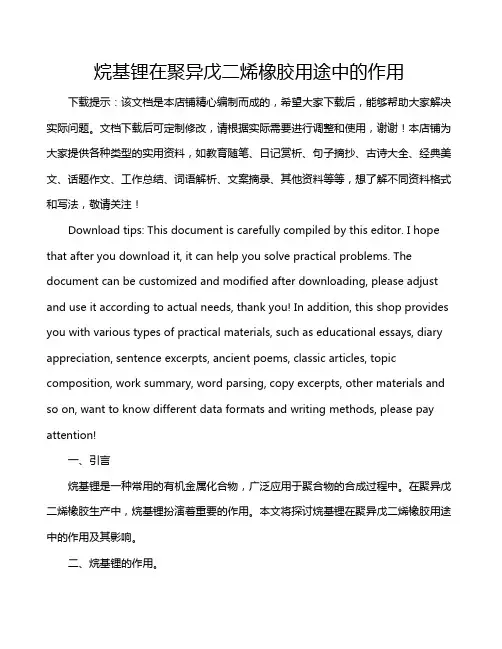 烷基锂在聚异戊二烯橡胶用途中的作用

下载提示：该文档是本店铺精心编制而成的，希望大家下载后，能够帮助大家解决实际问题。文档下载后可定制修改，请根据实际需要进行调整和使用，谢谢！本店铺为大家提供各种类型的实用资料，如教育随笔、日记赏析、句子摘抄、古诗大全、经典美文、话题作文、工作总结、词语解析、文案摘录、其他资料等等，想了解不同资料格式和写法，敬请关注！

Download tips: This document is carefully compiled by this editor. I hope that after you download it, it can help you solve practical problems. The document can be customized and modified after downloading, please adjust and use it according to actual needs, thank you! In addition, this shop provides you with various types of practical materials, such as educational essays, diary appreciation, sentence excerpts, ancient poems, classic articles, topic composition, work summary, word parsing, copy excerpts, other materials and so on, want to know different data formats and writing methods, please pay attention!

一、引言

烷基锂是一种常用的有机金属化合物，广泛应用于聚合物的合成过程中。在聚异戊二烯橡胶生产中，烷基锂扮演着重要的作用。本文将探讨烷基锂在聚异戊二烯橡胶用途中的作用及其影响。

二、烷基锂的作用。